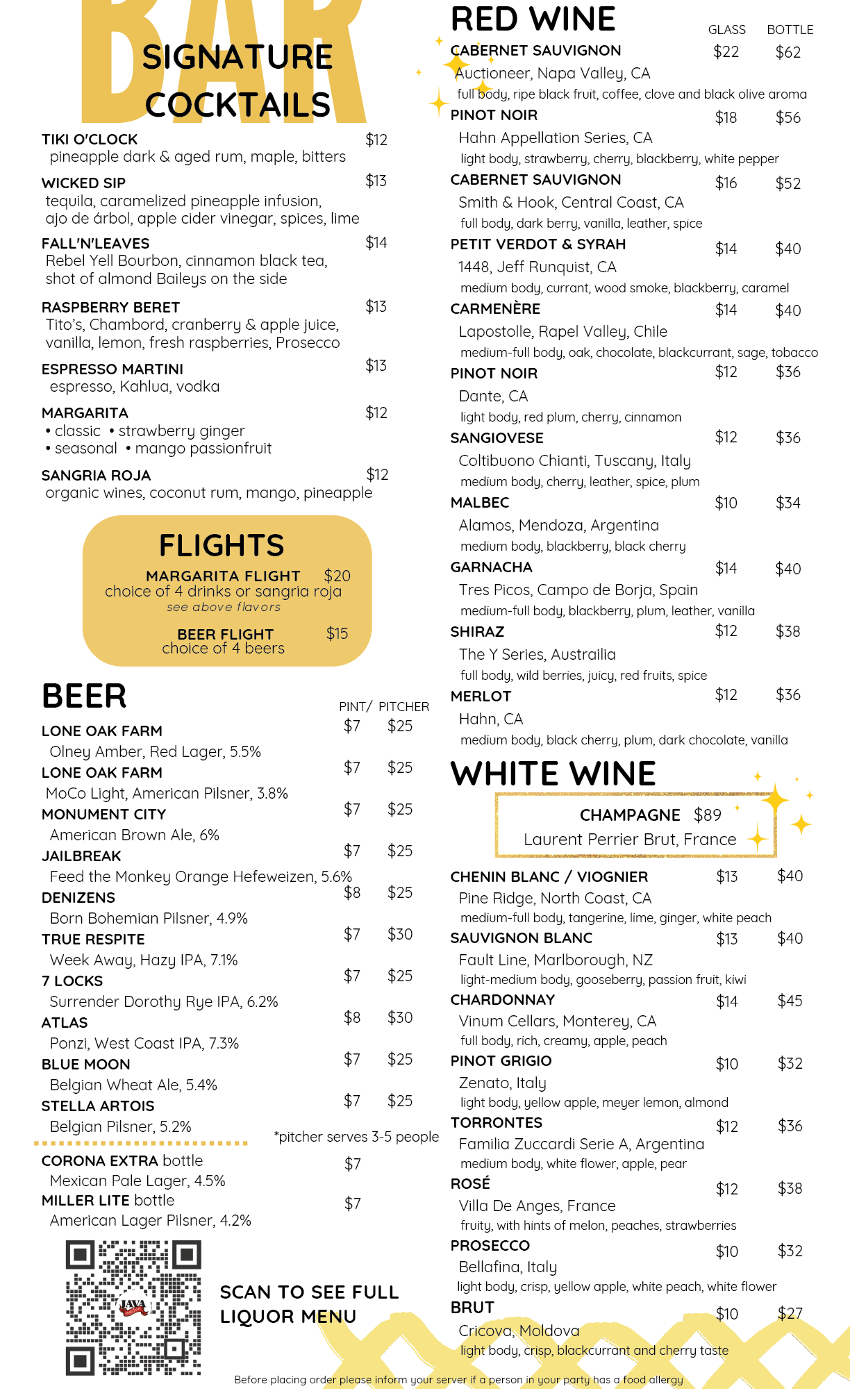 BAR

SIGNATURE COCKTAILS

TIKI O'CLOCK $12
pineapple dark & aged rum, maple, bitters

WICKED SIP $13
tequila, caramelized pineapple infusion, ajo de árbol, apple cider vinegar, spices, lime

FALL'N'LEAVES $14
Rebel Yell Bourbon, cinnamon black tea, shot of almond Baileys on the side

RASPBERRY BERET $13
Tito's, Chambord, cranberry & apple juice, vanilla, lemon, fresh raspberries, Prosecco

ESPRESSO MARTINI $13
espresso, Kahlua, vodka

MARGARITA $12
• classic • strawberry ginger
• seasonal • mango passionfruit

SANGRIA ROJA $12
organic wines, coconut rum, mango, pineapple

FLIGHTS

MARGARITA FLIGHT $20
choice of 4 drinks or sangria roja
see above flavors

BEER FLIGHT $15
choice of 4 beers

BEER

PINT/ PITCHER

LONE OAK FARM $7 $25
Olney Amber, Red Lager, 5.5%

LONE OAK FARM $7 $25
MoCo Light, American Pilsner, 3.8%

MONUMENT CITY $7 $25
American Brown Ale, 6%

JAILBREAK $7 $25
Feed the Monkey Orange Hefeweizen, 5.6%

DENIZENS $8 $25
Born Bohemian Pilsner, 4.9%

TRUE RESPITE $7 $30
Week Away, Hazy IPA, 7.1%

7 LOCKS $7 $25
Surrender Dorothy Rye IPA, 6.2%

ATLAS $8 $30
Ponzi, West Coast IPA, 7.3%

BLUE MOON $7 $25
Belgian Wheat Ale, 5.4%

STELLA ARTOIS $7 $25
Belgian Pilsner, 5.2%

*pitcher serves 3-5 people

CORONA EXTRA bottle $7
Mexican Pale Lager, 4.5%

MILLER LITE bottle $7
American Lager Pilsner, 4.2%

JAVA

SCAN TO SEE FULL LIQUOR MENU

RED WINE

GLASS BOTTLE

CABERNET SAUVIGNON $22 $62
Auctioneer, Napa Valley, CA
full body, ripe black fruit, coffee, clove and black olive aroma

PINOT NOIR $18 $56
Hahn Appellation Series, CA
light body, strawberry, cherry, blackberry, white pepper

CABERNET SAUVIGNON $16 $52
Smith & Hook, Central Coast, CA
full body, dark berry, vanilla, leather, spice

PETIT VERDOT & SYRAH $14 $40
1448, Jeff Runquist, CA
medium body, currant, wood smoke, blackberry, caramel

CARMENÈRE $14 $40
Lapostolle, Rapel Valley, Chile
medium-full body, oak, chocolate, blackcurrant, sage, tobacco

PINOT NOIR $12 $36
Dante, CA
light body, red plum, cherry, cinnamon

SANGIOVESE $12 $36
Coltibuono Chianti, Tuscany, Italy
medium body, cherry, leather, spice, plum

MALBEC $10 $34
Alamos, Mendoza, Argentina
medium body, blackberry, black cherry

GARNACHA $14 $40
Tres Picos, Campo de Borja, Spain
medium-full body, blackberry, plum, leather, vanilla

SHIRAZ $12 $38
The Y Series, Austrailia
full body, wild berries, juicy, red fruits, spice

MERLOT $12 $36
Hahn, CA
medium body, black cherry, plum, dark chocolate, vanilla

WHITE WINE

CHAMPAGNE $89
Laurent Perrier Brut, France

CHENIN BLANC / VIOGNIER $13 $40
Pine Ridge, North Coast, CA
medium-full body, tangerine, lime, ginger, white peach

SAUVIGNON BLANC $13 $40
Fault Line, Marlborough, NZ
light-medium body, gooseberry, passion fruit, kiwi

CHARDONNAY $14 $45
Vinum Cellars, Monterey, CA
full body, rich, creamy, apple, peach

PINOT GRIGIO $10 $32
Zenato, Italy
light body, yellow apple, meyer lemon, almond

TORRONTES $12 $36
Familia Zuccardi Serie A, Argentina
medium body, white flower, apple, pear

ROSÉ $12 $38
Villa De Anges, France
fruity, with hints of melon, peaches, strawberries

PROSECCO $10 $32
Bellafina, Italy
light body, crisp, yellow apple, white peach, white flower

BRUT $10 $27
Cricova, Moldova
light body, crisp, blackcurrant and cherry taste

Before placing order please inform your server if a person in your party has a food allergy